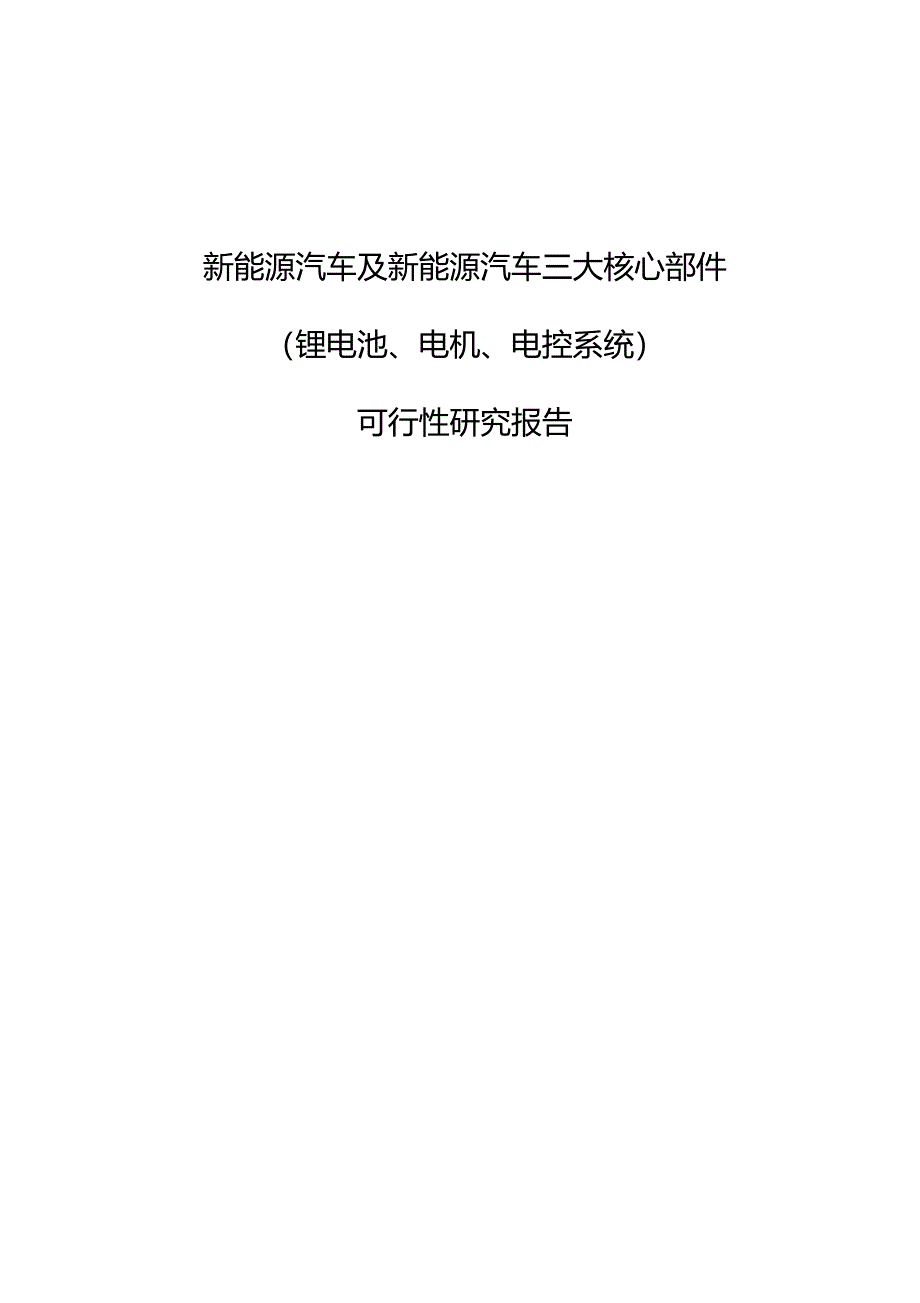 新能源汽车及新能源汽车三大核心部件

(锂电池、电机、电控系统)

可行性研究报告